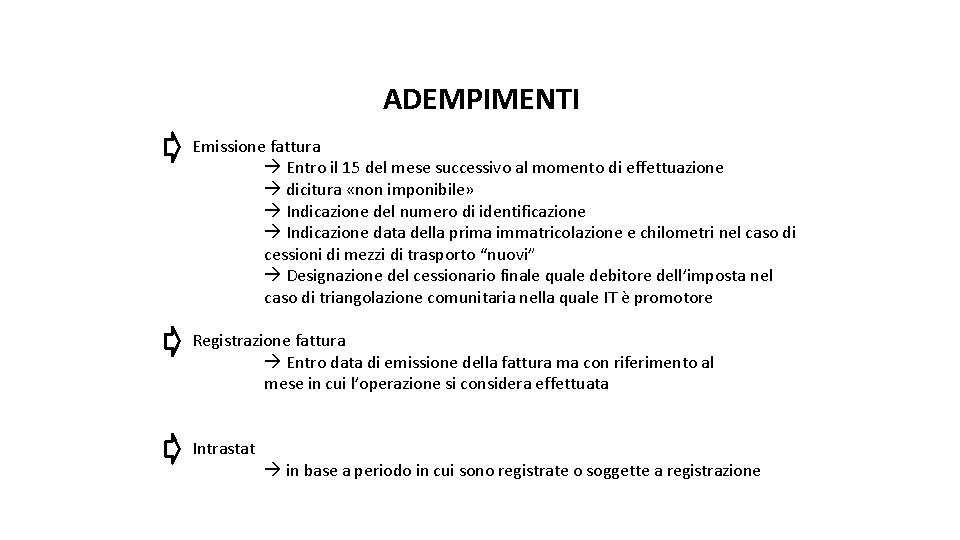 ADEMPIMENTI

Emissione fattura
→ Entro il 15 del mese successivo al momento di effettuazione
→ dicitura «non imponibile»
→ Indicazione del numero di identificazione
→ Indicazione data della prima immatricolazione e chilometri nel caso di cessioni di mezzi di trasporto "nuovi"
→ Designazione del cessionario finale quale debitore dell'imposta nel caso di triangolazione comunitaria nella quale IT è promotore

Registrazione fattura
→ Entro data di emissione della fattura ma con riferimento al mese in cui l'operazione si considera effettuata

Intrastat
→ in base a periodo in cui sono registrate o soggette a registrazione